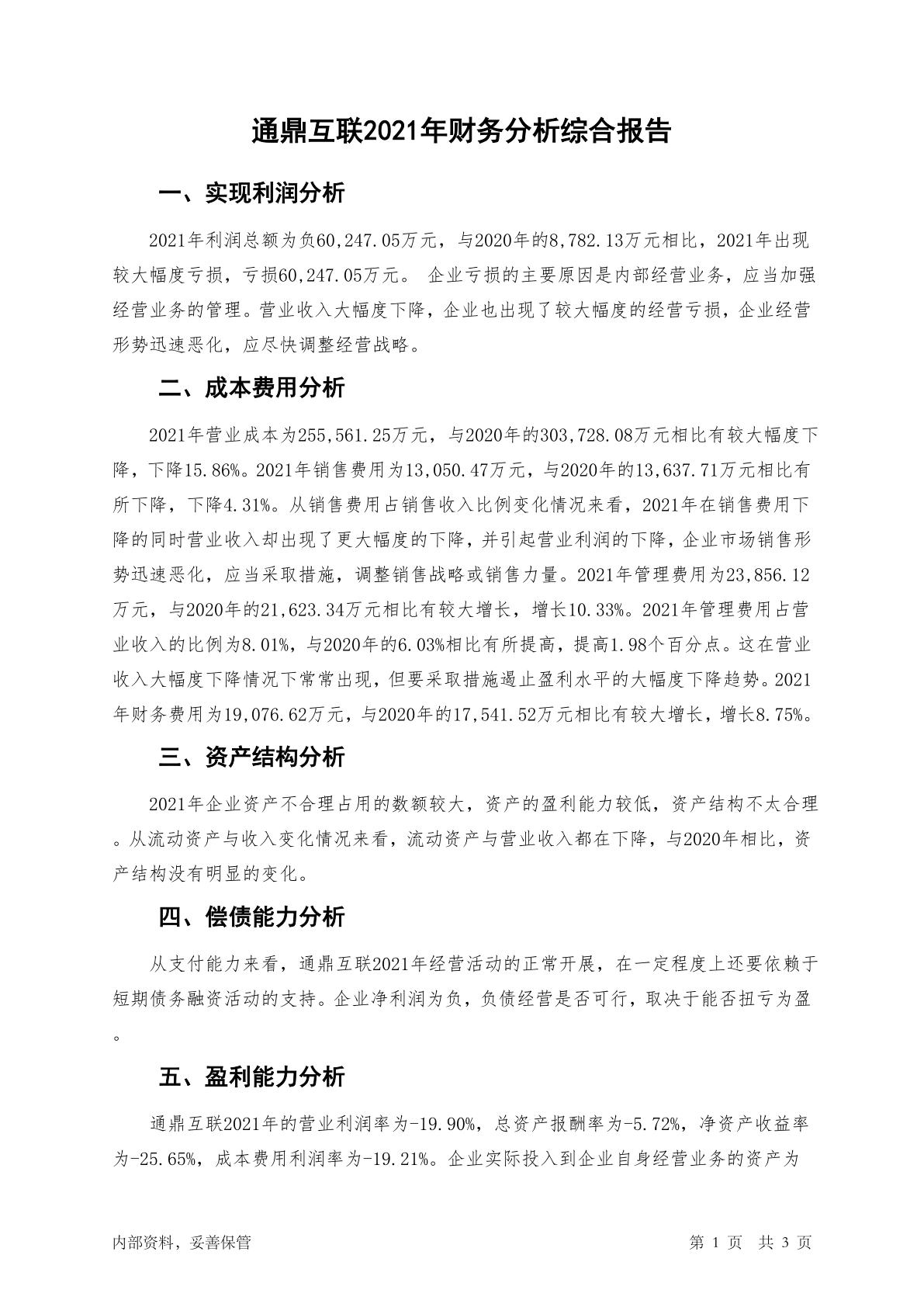 通鼎互联2021年财务分析综合报告

一、实现利润分析

2021年利润总额为负60,247.05万元，与2020年的8,782.13万元相比，2021年出现较大幅度亏损，亏损60,247.05万元。 企业亏损的主要原因是内部经营业务，应当加强经营业务的管理。营业收入大幅度下降，企业也出现了较大幅度的经营亏损，企业经营形势迅速恶化，应尽快调整经营战略。

二、成本费用分析

2021年营业成本为255,561.25万元，与2020年的303,728.08万元相比有较大幅度下降，下降15.86%。2021年销售费用为13,050.47万元，与2020年的13,637.71万元相比有所下降，下降4.31%。从销售费用占销售收入比例变化情况来看，2021年在销售费用下降的同时营业收入却出现了更大幅度的下降，并引起营业利润的下降，企业市场销售形势迅速恶化，应当采取措施，调整销售战略或销售力量。2021年管理费用为23,856.12万元，与2020年的21,623.34万元相比有较大增长，增长10.33%。2021年管理费用占营业收入的比例为8.01%，与2020年的6.03%相比有所提高，提高1.98个百分点。这在营业收入大幅度下降情况下常常出现，但要采取措施遏止盈利水平的大幅度下降趋势。2021年财务费用为19,076.62万元，与2020年的17,541.52万元相比有较大增长，增长8.75%。

三、资产结构分析

2021年企业资产不合理占用的数额较大，资产的盈利能力较低，资产结构不太合理。从流动资产与收入变化情况来看，流动资产与营业收入都在下降，与2020年相比，资产结构没有明显的变化。

四、偿债能力分析

从支付能力来看，通鼎互联2021年经营活动的正常开展，在一定程度上还要依赖于短期债务融资活动的支持。企业净利润为负，负债经营是否可行，取决于能否扭亏为盈。

五、盈利能力分析

通鼎互联2021年的营业利润率为-19.90%，总资产报酬率为-5.72%，净资产收益率为-25.65%，成本费用利润率为-19.21%。企业实际投入到企业自身经营业务的资产为

内部资料，妥善保管　　第 1 页　共 3 页